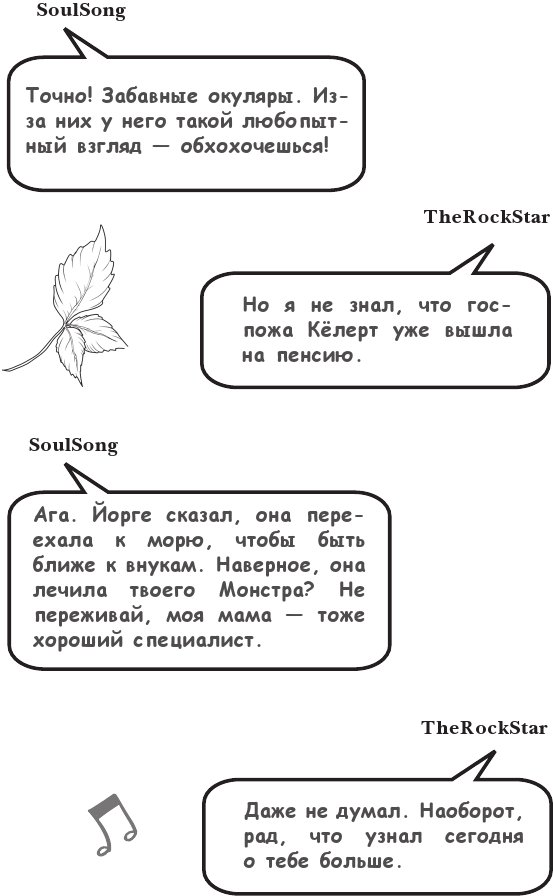 SoulSong

Точно! Забавные окуляры. Из-за них у него такой любопытный взгляд — обхохочешься!

TheRockStar

Но я не знал, что госпожа Кёлерт уже вышла на пенсию.

SoulSong

Ага. Йорге сказал, она переехала к морю, чтобы быть ближе к внукам. Наверное, она лечила твоего Монстра? Не переживай, моя мама — тоже хороший специалист.

TheRockStar

Даже не думал. Наоборот, рад, что узнал сегодня о тебе больше.